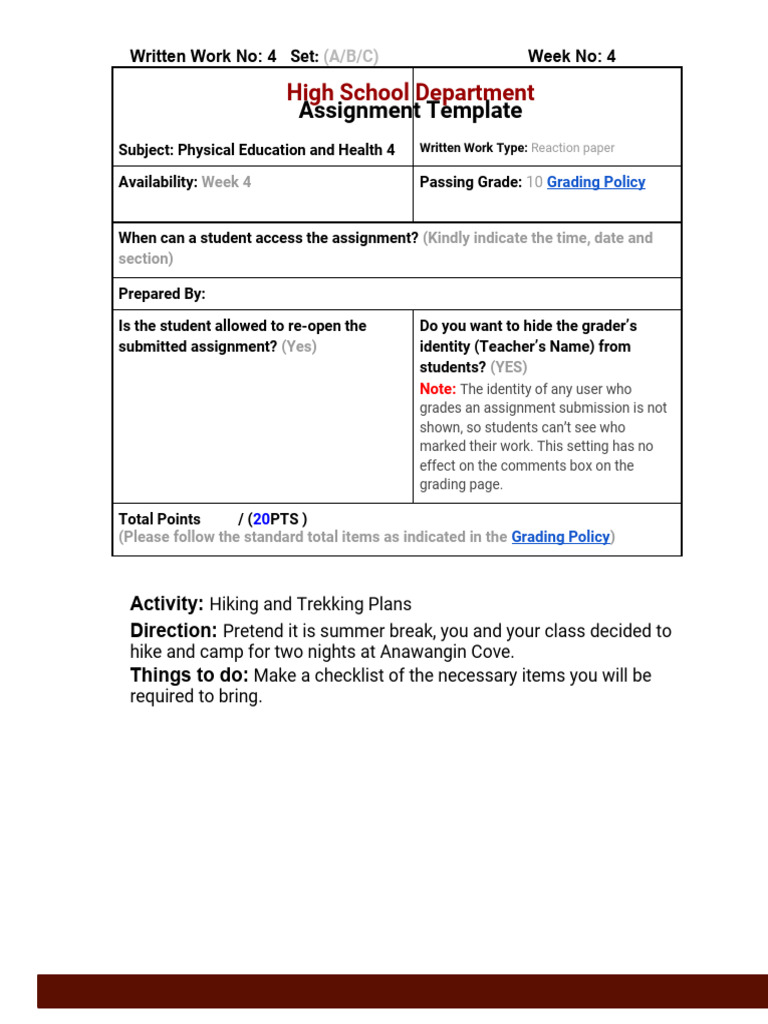 Written Work No: 4 Set: (A/B/C) Week No: 4

High School Department
Assignment Template

| Subject: Physical Education and Health 4 | Written Work Type: Reaction paper |
|---|---|
| Availability: Week 4 | Passing Grade: 10 Grading Policy |
| When can a student access the assignment? (Kindly indicate the time, date and section) | |
| Prepared By: | |
| Is the student allowed to re-open the submitted assignment? (Yes) | Do you want to hide the grader's identity (Teacher's Name) from students? (YES) Note: The identity of any user who grades an assignment submission is not shown, so students can't see who marked their work. This setting has no effect on the comments box on the grading page. |
| Total Points / (20PTS ) (Please follow the standard total items as indicated in the Grading Policy) | |

Activity: Hiking and Trekking Plans
Direction: Pretend it is summer break, you and your class decided to hike and camp for two nights at Anawangin Cove.
Things to do: Make a checklist of the necessary items you will be required to bring.